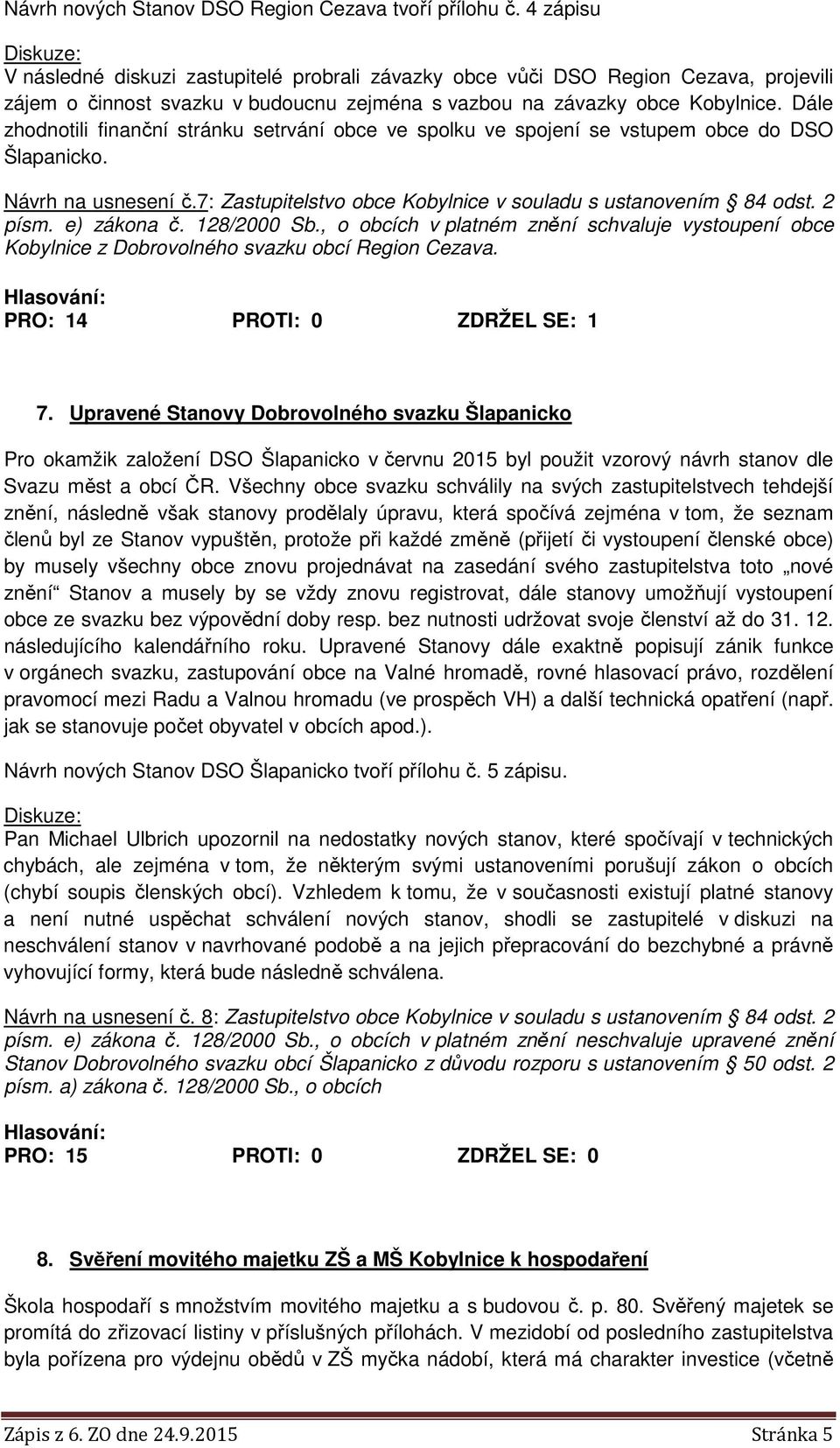 Návrh nových Stanov DSO Region Cezava tvoří přílohu č. 4 zápisu

Diskuze:
V následné diskuzi zastupitelé probrali závazky obce vůči DSO Region Cezava, projevili zájem o činnost svazku v budoucnu zejména s vazbou na závazky obce Kobylnice. Dále zhodnotili finanční stránku setrvání obce ve spolku ve spojení se vstupem obce do DSO Šlapanicko.

Návrh na usnesení č.7: Zastupitelstvo obce Kobylnice v souladu s ustanovením § 84 odst. 2 písm. e) zákona č. 128/2000 Sb., o obcích v platném znění schvaluje vystoupení obce Kobylnice z Dobrovolného svazku obcí Region Cezava.

Hlasování:
PRO: 14 PROTI: 0 ZDRŽEL SE: 1

7. Upravené Stanovy Dobrovolného svazku Šlapanicko

Pro okamžik založení DSO Šlapanicko v červnu 2015 byl použit vzorový návrh stanov dle Svazu měst a obcí ČR. Všechny obce svazku schválily na svých zastupitelstvech tehdejší znění, následně však stanovy prodělaly úpravu, která spočívá zejména v tom, že seznam členů byl ze Stanov vypuštěn, protože při každé změně (přijetí či vystoupení členské obce) by musely všechny obce znovu projednávat na zasedání svého zastupitelstva toto „nové znění“ Stanov a musely by se vždy znovu registrovat, dále stanovy umožňují vystoupení obce ze svazku bez výpovědní doby resp. bez nutnosti udržovat svoje členství až do 31. 12. následujícího kalendářního roku. Upravené Stanovy dále exaktně popisují zánik funkce v orgánech svazku, zastupování obce na Valné hromadě, rovné hlasovací právo, rozdělení pravomocí mezi Radu a Valnou hromadu (ve prospěch VH) a další technická opatření (např. jak se stanovuje počet obyvatel v obcích apod.).

Návrh nových Stanov DSO Šlapanicko tvoří přílohu č. 5 zápisu.

Diskuze:
Pan Michael Ulbrich upozornil na nedostatky nových stanov, které spočívají v technických chybách, ale zejména v tom, že některým svými ustanoveními porušují zákon o obcích (chybí soupis členských obcí). Vzhledem k tomu, že v současnosti existují platné stanovy a není nutné uspěchat schválení nových stanov, shodli se zastupitelé v diskuzi na neschválení stanov v navrhované podobě a na jejich přepracování do bezchybné a právně vyhovující formy, která bude následně schválena.

Návrh na usnesení č. 8: Zastupitelstvo obce Kobylnice v souladu s ustanovením § 84 odst. 2 písm. e) zákona č. 128/2000 Sb., o obcích v platném znění neschvaluje upravené znění Stanov Dobrovolného svazku obcí Šlapanicko z důvodu rozporu s ustanovením § 50 odst. 2 písm. a) zákona č. 128/2000 Sb., o obcích

Hlasování:
PRO: 15 PROTI: 0 ZDRŽEL SE: 0

8. Svěření movitého majetku ZŠ a MŠ Kobylnice k hospodaření

Škola hospodaří s množstvím movitého majetku a s budovou č. p. 80. Svěřený majetek se promítá do zřizovací listiny v příslušných přílohách. V mezidobí od posledního zastupitelstva byla pořízena pro výdejnu obědů v ZŠ myčka nádobí, která má charakter investice (včetně

Zápis z 6. ZO dne 24.9.2015 Stránka 5